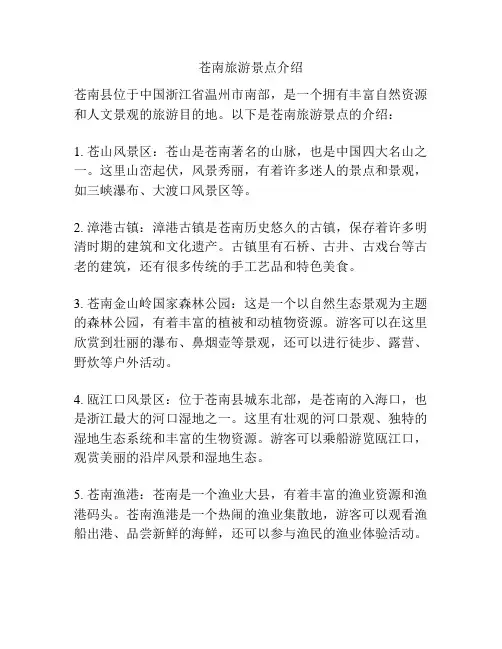 苍南旅游景点介绍

苍南县位于中国浙江省温州市南部，是一个拥有丰富自然资源和人文景观的旅游目的地。以下是苍南旅游景点的介绍：

1. 苍山风景区：苍山是苍南著名的山脉，也是中国四大名山之一。这里山峦起伏，风景秀丽，有着许多迷人的景点和景观，如三峡瀑布、大渡口风景区等。

2. 漳港古镇：漳港古镇是苍南历史悠久的古镇，保存着许多明清时期的建筑和文化遗产。古镇里有石桥、古井、古戏台等古老的建筑，还有很多传统的手工艺品和特色美食。

3. 苍南金山岭国家森林公园：这是一个以自然生态景观为主题的森林公园，有着丰富的植被和动植物资源。游客可以在这里欣赏到壮丽的瀑布、鼻烟壶等景观，还可以进行徒步、露营、野炊等户外活动。

4. 瓯江口风景区：位于苍南县城东北部，是苍南的入海口，也是浙江最大的河口湿地之一。这里有壮观的河口景观、独特的湿地生态系统和丰富的生物资源。游客可以乘船游览瓯江口，观赏美丽的沿岸风景和湿地生态。

5. 苍南渔港：苍南是一个渔业大县，有着丰富的渔业资源和渔港码头。苍南渔港是一个热闹的渔业集散地，游客可以观看渔船出港、品尝新鲜的海鲜，还可以参与渔民的渔业体验活动。